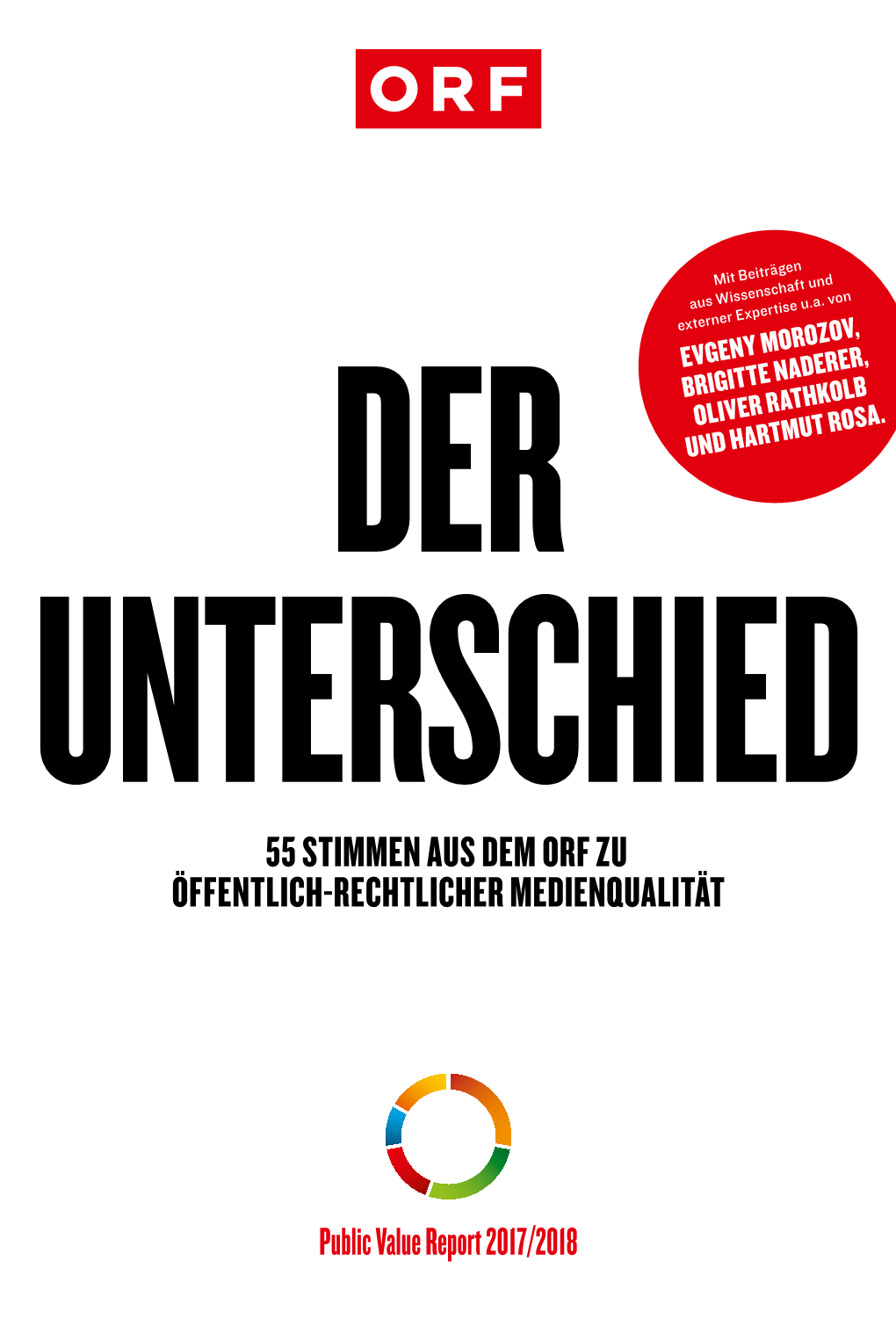 ORF

Mit Beiträgen aus Wissenschaft und externer Expertise u.a. von EVGENY MOROZOV, BRIGITTE NADERER, OLIVER RATHKOLB UND HARTMUT ROSA.

DER UNTERSCHIED

55 STIMMEN AUS DEM ORF ZU ÖFFENTLICH-RECHTLICHER MEDIENQUALITÄT

Public Value Report 2017/2018